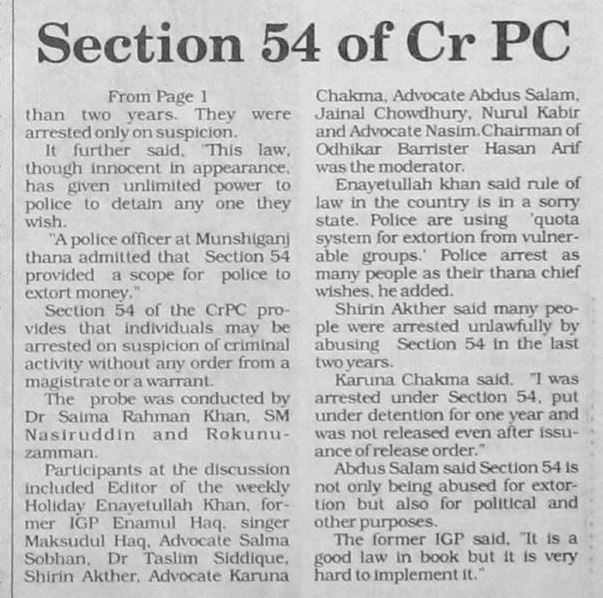 Section 54 of Cr PC

From Page 1

than two years. They were arrested only on suspicion.

It further said, 'This law, though innocent in appearance, has given unlimited power to police to detain any one they wish.

"A police officer at Munshiganj thana admitted that Section 54 provided a scope for police to extort money."

Section 54 of the CrPC provides that individuals may be arrested on suspicion of criminal activity without any order from a magistrate or a warrant.

The probe was conducted by Dr Saima Rahman Khan, SM Nasiruddin and Rokunuzamman.

Participants at the discussion included Editor of the weekly Holiday Enayetullah Khan, former IGP Enamul Haq, singer Maksudul Haq, Advocate Salma Sobhan, Dr Taslim Siddique, Shirin Akther, Advocate Karuna Chakma, Advocate Abdus Salam, Jainal Chowdhury, Nurul Kabir and Advocate Nasim.Chairman of Odhikar Barrister Hasan Arif was the moderator.

Enayetullah khan said rule of law in the country is in a sorry state. Police are using 'quota system for extortion from vulnerable groups.' Police arrest as many people as their thana chief wishes, he added.

Shirin Akther said many people were arrested unlawfully by abusing Section 54 in the last two years.

Karuna Chakma said, "I was arrested under Section 54, put under detention for one year and was not released even after issuance of release order."

Abdus Salam said Section 54 is not only being abused for extortion but also for political and other purposes.

The former IGP said, "It is a good law in book but it is very hard to implement it."